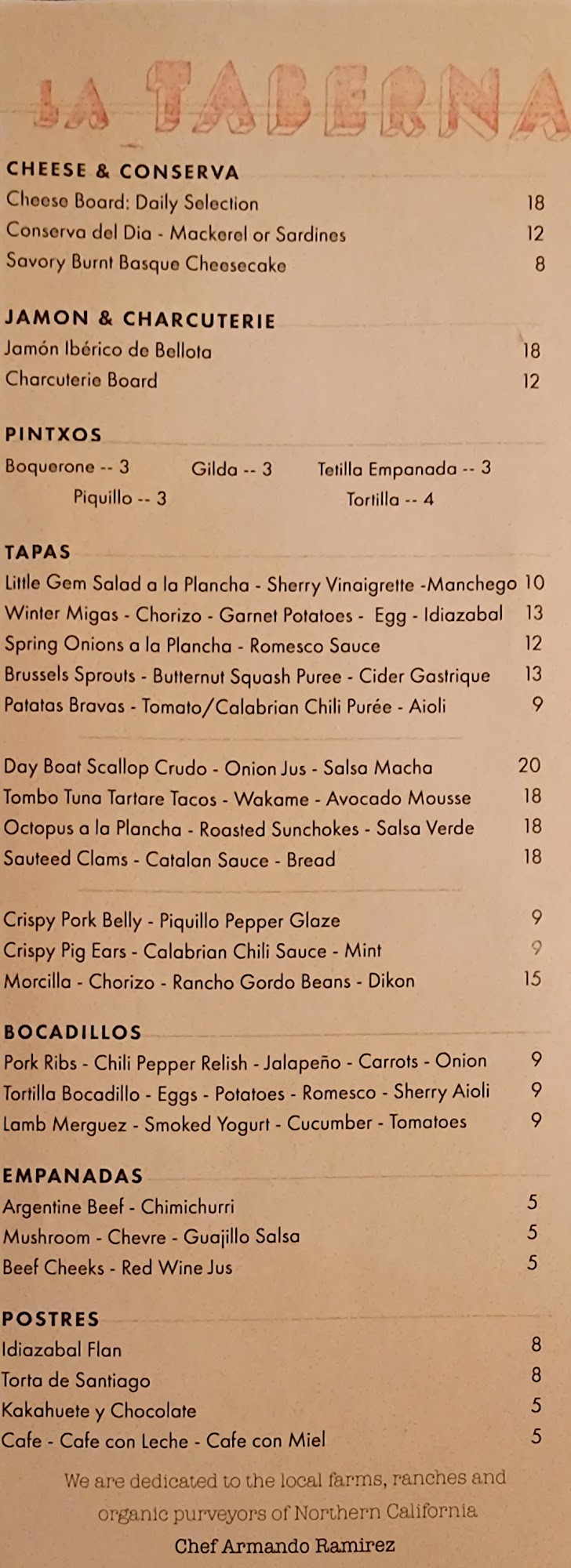 LA TABERNA

CHEESE & CONSERVA
Cheese Board: Daily Selection 18
Conserva del Dia - Mackerel or Sardines 12
Savory Burnt Basque Cheesecake 8

JAMON & CHARCUTERIE
Jamón Ibérico de Bellota 18
Charcuterie Board 12

PINTXOS
Boquerone -- 3 Gilda -- 3 Tetilla Empanada -- 3
Piquillo -- 3 Tortilla -- 4

TAPAS
Little Gem Salad a la Plancha - Sherry Vinaigrette -Manchego 10
Winter Migas - Chorizo - Garnet Potatoes - Egg - Idiazabal 13
Spring Onions a la Plancha - Romesco Sauce 12
Brussels Sprouts - Butternut Squash Puree - Cider Gastrique 13
Patatas Bravas - Tomato/Calabrian Chili Purée - Aioli 9

Day Boat Scallop Crudo - Onion Jus - Salsa Macha 20
Tombo Tuna Tartare Tacos - Wakame - Avocado Mousse 18
Octopus a la Plancha - Roasted Sunchokes - Salsa Verde 18
Sauteed Clams - Catalan Sauce - Bread 18

Crispy Pork Belly - Piquillo Pepper Glaze 9
Crispy Pig Ears - Calabrian Chili Sauce - Mint 9
Morcilla - Chorizo - Rancho Gordo Beans - Dikon 15

BOCADILLOS
Pork Ribs - Chili Pepper Relish - Jalapeño - Carrots - Onion 9
Tortilla Bocadillo - Eggs - Potatoes - Romesco - Sherry Aioli 9
Lamb Merguez - Smoked Yogurt - Cucumber - Tomatoes 9

EMPANADAS
Argentine Beef - Chimichurri 5
Mushroom - Chevre - Guajillo Salsa 5
Beef Cheeks - Red Wine Jus 5

POSTRES
Idiazabal Flan 8
Torta de Santiago 8
Kakahuete y Chocolate 5
Cafe - Cafe con Leche - Cafe con Miel 5

We are dedicated to the local farms, ranches and organic purveyors of Northern California
Chef Armando Ramirez